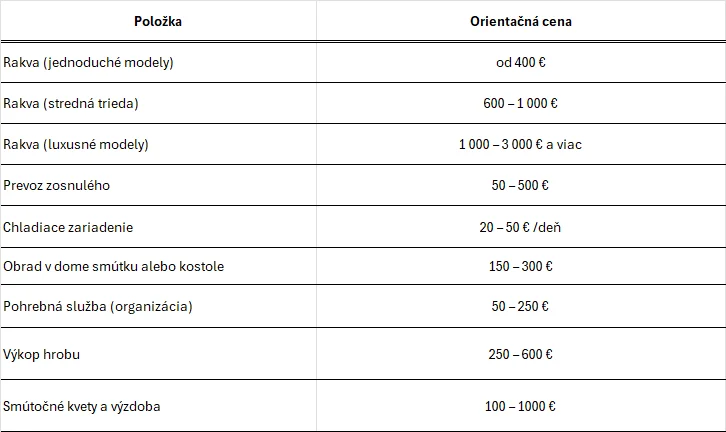 | Položka | Orientačná cena |
|---|---|
| Rakva (jednoduché modely) | od 400 € |
| Rakva (stredná trieda) | 600 – 1 000 € |
| Rakva (luxusné modely) | 1 000 – 3 000 € a viac |
| Prevoz zosnulého | 50 – 500 € |
| Chladiace zariadenie | 20 – 50 € /deň |
| Obrad v dome smútku alebo kostole | 150 – 300 € |
| Pohrebná služba (organizácia) | 50 – 250 € |
| Výkop hrobu | 250 – 600 € |
| Smútočné kvety a výzdoba | 100 – 1000 € |